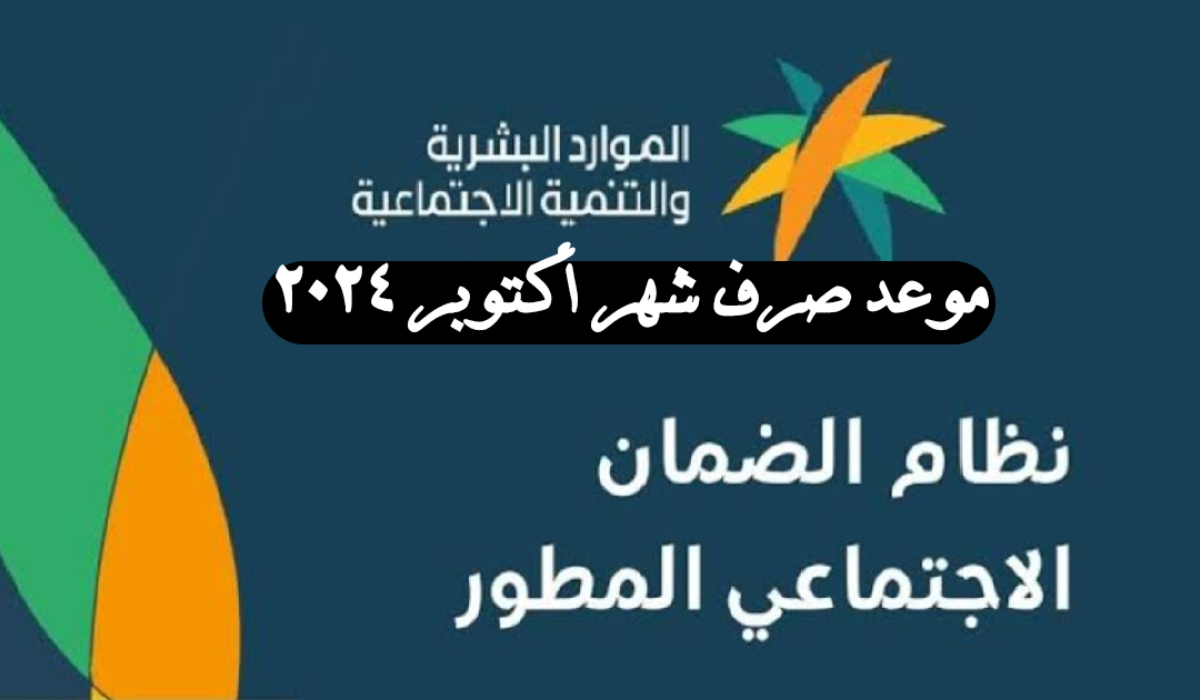 الموارد البشرية
والتنمية الاجتماعية

موعد صرف شهر أكتوبر ٢٠٢٤

نظام الضمان
الاجتماعي المطور